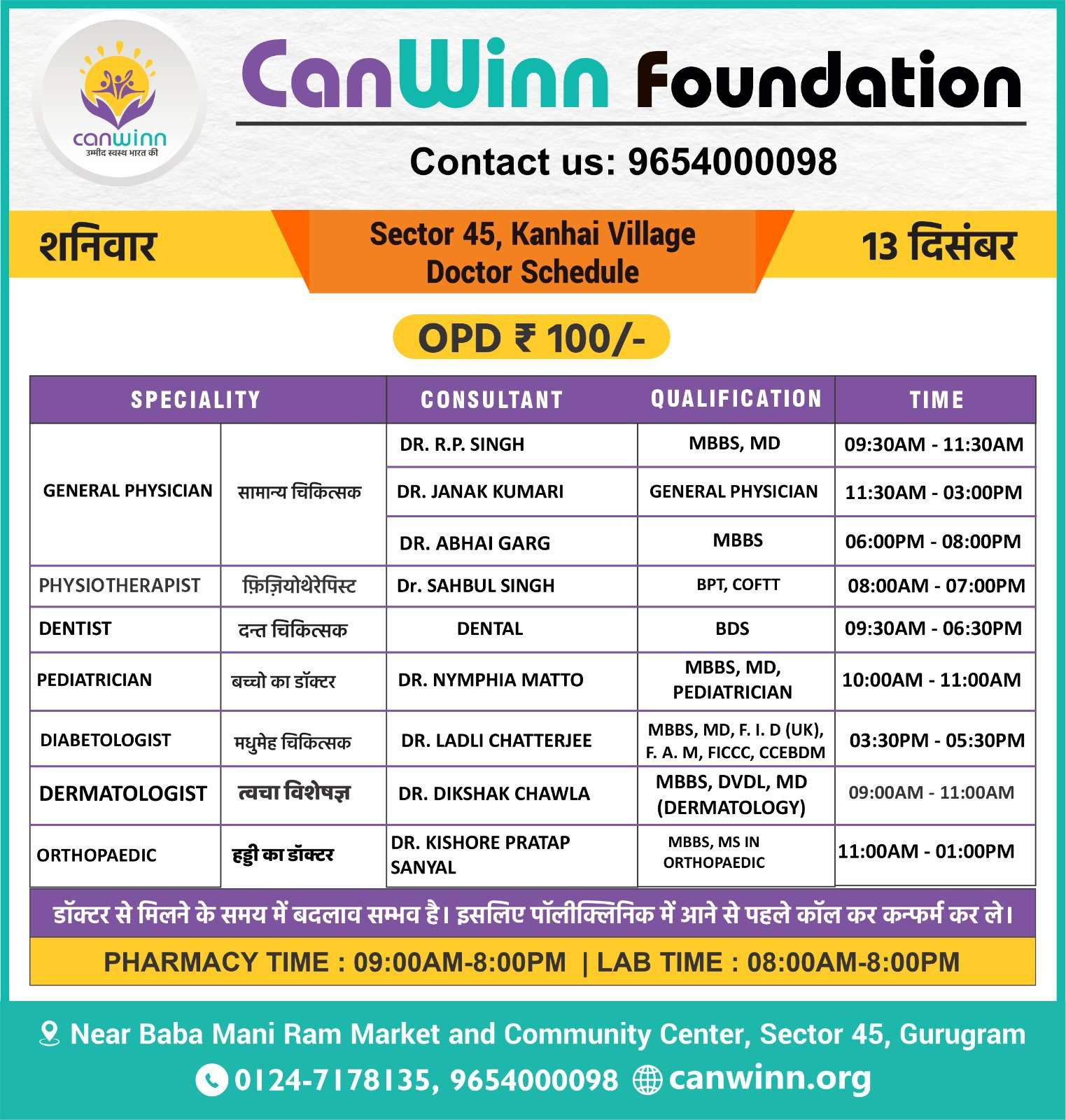 canwinn
उम्मीद स्वस्थ भारत की

CanWinn Foundation

Contact us: 9654000098

शनिवार

Sector 45, Kanhai Village
Doctor Schedule

13 दिसंबर

OPD ₹ 100/-

| SPECIALITY | | CONSULTANT | QUALIFICATION | TIME |
|---|---|---|---|---|
| GENERAL PHYSICIAN | सामान्य चिकित्सक | DR. R.P. SINGH | MBBS, MD | 09:30AM - 11:30AM |
| | | DR. JANAK KUMARI | GENERAL PHYSICIAN | 11:30AM - 03:00PM |
| | | DR. ABHAI GARG | MBBS | 06:00PM - 08:00PM |
| PHYSIOTHERAPIST | फ़िज़ियोथेरेपिस्ट | Dr. SAHBUL SINGH | BPT, COFTT | 08:00AM - 07:00PM |
| DENTIST | दन्त चिकित्सक | DENTAL | BDS | 09:30AM - 06:30PM |
| PEDIATRICIAN | बच्चो का डॉक्टर | DR. NYMPHIA MATTO | MBBS, MD, PEDIATRICIAN | 10:00AM - 11:00AM |
| DIABETOLOGIST | मधुमेह चिकित्सक | DR. LADLI CHATTERJEE | MBBS, MD, F. I. D (UK), F. A. M, FICCC, CCEBDM | 03:30PM - 05:30PM |
| DERMATOLOGIST | त्वचा विशेषज्ञ | DR. DIKSHAK CHAWLA | MBBS, DVDL, MD (DERMATOLOGY) | 09:00AM - 11:00AM |
| ORTHOPAEDIC | हड्डी का डॉक्टर | DR. KISHORE PRATAP SANYAL | MBBS, MS IN ORTHOPAEDIC | 11:00AM - 01:00PM |

डॉक्टर से मिलने के समय में बदलाव सम्भव है। इसलिए पॉलीक्लिनिक में आने से पहले कॉल कर कन्फर्म कर ले।

PHARMACY TIME : 09:00AM-8:00PM | LAB TIME : 08:00AM-8:00PM

Near Baba Mani Ram Market and Community Center, Sector 45, Gurugram

0124-7178135, 9654000098 canwinn.org